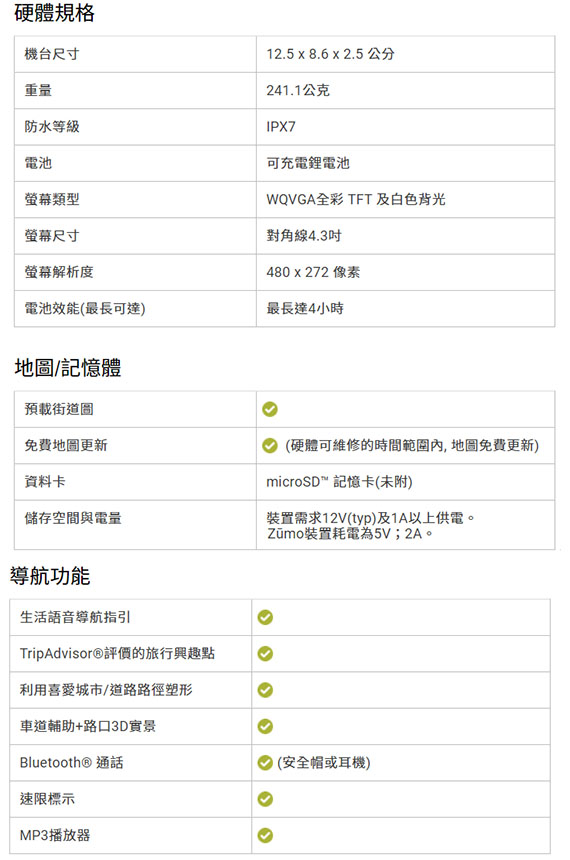 硬體規格

| 機台尺寸 | 12.5 x 8.6 x 2.5 公分 |
|---|---|
| 重量 | 241.1公克 |
| 防水等級 | IPX7 |
| 電池 | 可充電鋰電池 |
| 螢幕類型 | WQVGA全彩 TFT 及白色背光 |
| 螢幕尺寸 | 對角線4.3吋 |
| 螢幕解析度 | 480 x 272 像素 |
| 電池效能(最長可達) | 最長達4小時 |

地圖/記憶體

| 預載街道圖 | ✓ |
|---|---|
| 免費地圖更新 | ✓ (硬體可維修的時間範圍內, 地圖免費更新) |
| 資料卡 | microSD™ 記憶卡(未附) |
| 儲存空間與電量 | 裝置需求12V(typ)及1A以上供電。 Zūmo裝置耗電為5V；2A。 |

導航功能

| 生活語音導航指引 | ✓ |
|---|---|
| TripAdvisor®評價的旅行興趣點 | ✓ |
| 利用喜愛城市/道路路徑塑形 | ✓ |
| 車道輔助+路口3D實景 | ✓ |
| Bluetooth® 通話 | ✓ (安全帽或耳機) |
| 速限標示 | ✓ |
| MP3播放器 | ✓ |